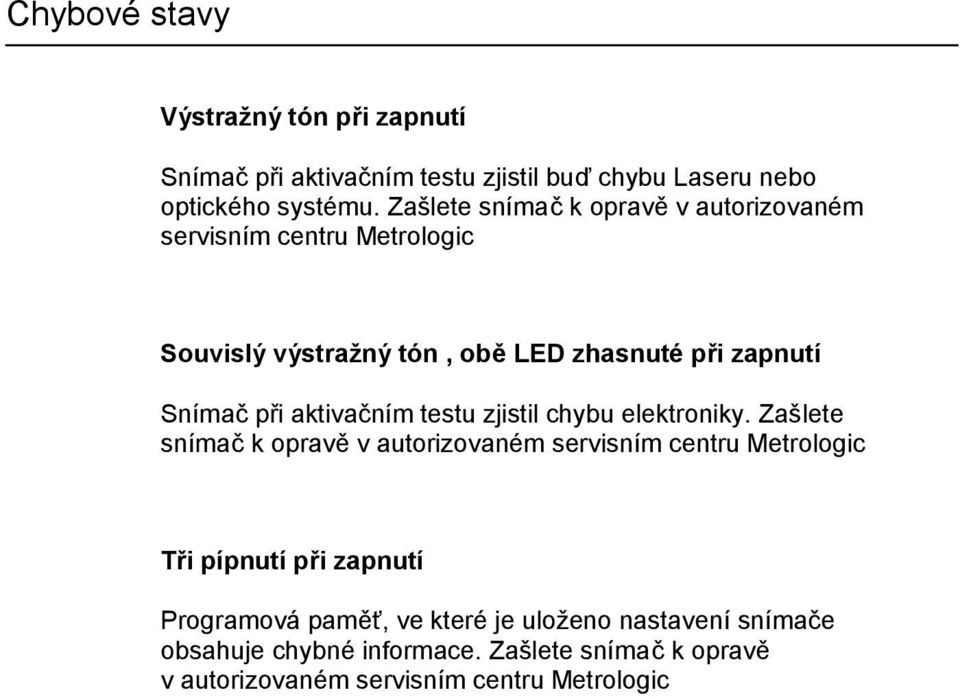 Chybové stavy

Výstražný tón při zapnutí

Snímač při aktivačním testu zjistil buď chybu Laseru nebo optického systému. Zašlete snímač k opravě v autorizovaném servisním centru Metrologic

Souvislý výstražný tón , obě LED zhasnuté při zapnutí

Snímač při aktivačním testu zjistil chybu elektroniky. Zašlete snímač k opravě v autorizovaném servisním centru Metrologic

Tři pípnutí při zapnutí

Programová paměť, ve které je uloženo nastavení snímače obsahuje chybné informace. Zašlete snímač k opravě v autorizovaném servisním centru Metrologic